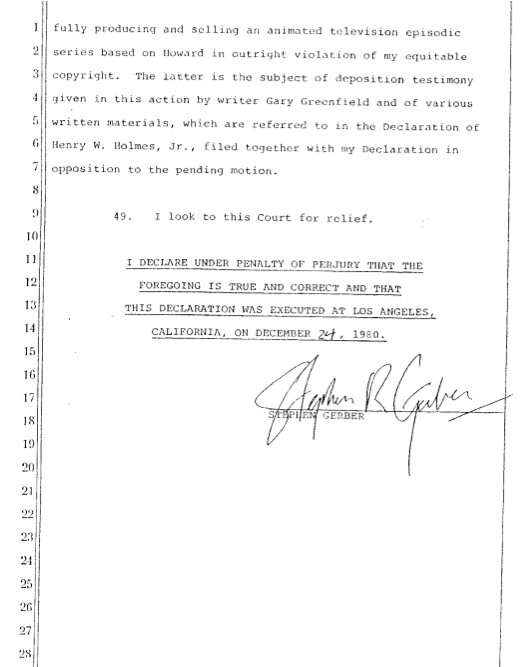 1 fully producing and selling an animated television episodic
2 series based on Howard in outright violation of my equitable
3 copyright. The latter is the subject of deposition testimony
4 given in this action by writer Gary Greenfield and of various
5 written materials, which are referred to in the Declaration of
6 Henry W. Holmes, Jr., filed together with my Declaration in
7 opposition to the pending motion.
8
9 49. I look to this Court for relief.
10
11 I DECLARE UNDER PENALTY OF PERJURY THAT THE
12 FOREGOING IS TRUE AND CORRECT AND THAT
13 THIS DECLARATION WAS EXECUTED AT LOS ANGELES,
14 CALIFORNIA, ON DECEMBER 24, 1980.
15
16
17 Stephen R Gerber
18 STEPHEN GERBER
19
20
21
22
23
24
25
26
27
28